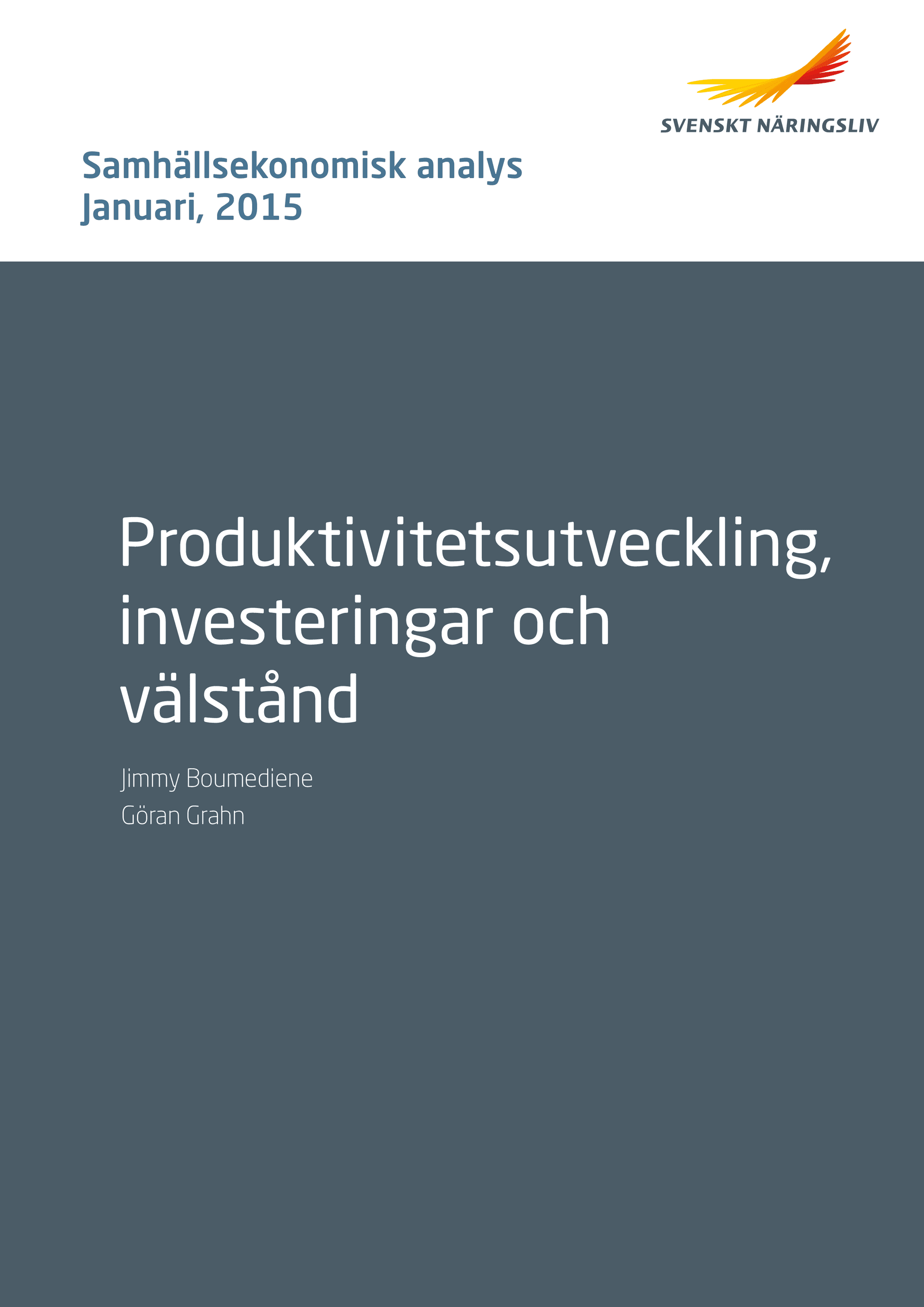 SVENSKT NÄRINGSLIV

Samhällsekonomisk analys
Januari, 2015

Produktivitetsutveckling, investeringar och välstånd

Jimmy Boumediene
Göran Grahn